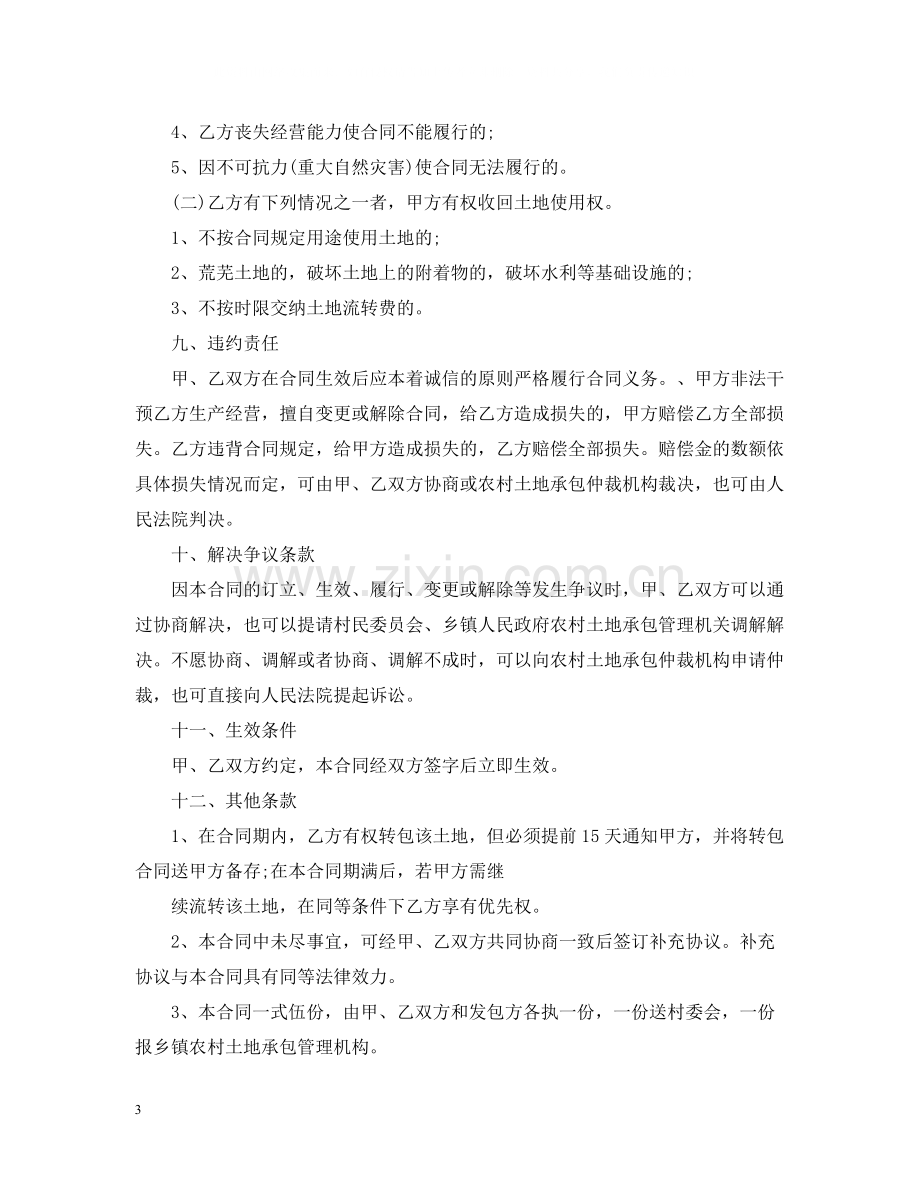 4、乙方丧失经营能力使合同不能履行的;

5、因不可抗力(重大自然灾害)使合同无法履行的。

(二)乙方有下列情况之一者，甲方有权收回土地使用权。

1、不按合同规定用途使用土地的;

2、荒芜土地的，破坏土地上的附着物的，破坏水利等基础设施的;

3、不按时限交纳土地流转费的。

九、违约责任

甲、乙双方在合同生效后应本着诚信的原则严格履行合同义务。、甲方非法干预乙方生产经营，擅自变更或解除合同，给乙方造成损失的，甲方赔偿乙方全部损失。乙方违背合同规定，给甲方造成损失的，乙方赔偿全部损失。赔偿金的数额依具体损失情况而定，可由甲、乙双方协商或农村土地承包仲裁机构裁决，也可由人民法院判决。

十、解决争议条款

因本合同的订立、生效、履行、变更或解除等发生争议时，甲、乙双方可以通过协商解决，也可以提请村民委员会、乡镇人民政府农村土地承包管理机关调解解决。不愿协商、调解或者协商、调解不成时，可以向农村土地承包仲裁机构申请仲裁，也可直接向人民法院提起诉讼。

十一、生效条件

甲、乙双方约定，本合同经双方签字后立即生效。

十二、其他条款

1、在合同期内，乙方有权转包该土地，但必须提前15天通知甲方，并将转包合同送甲方备存;在本合同期满后，若甲方需继

续流转该土地，在同等条件下乙方享有优先权。

2、本合同中未尽事宜，可经甲、乙双方共同协商一致后签订补充协议。补充协议与本合同具有同等法律效力。

3、本合同一式伍份，由甲、乙双方和发包方各执一份，一份送村委会，一份报乡镇农村土地承包管理机构。

3

www.zixin.com.cn